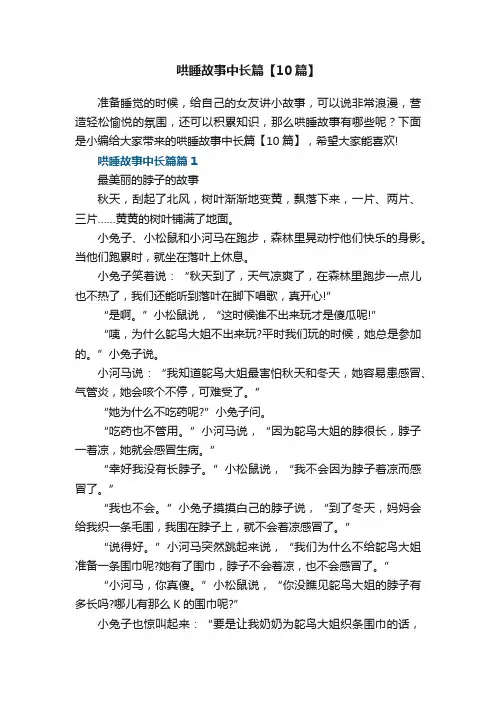 哄睡故事中长篇【10篇】

准备睡觉的时候，给自己的女友讲小故事，可以说非常浪漫，营造轻松愉悦的氛围，还可以积累知识，那么哄睡故事有哪些呢？下面是小编给大家带来的哄睡故事中长篇【10篇】，希望大家能喜欢!

哄睡故事中长篇篇1

最美丽的脖子的故事

秋天，刮起了北风，树叶渐渐地变黄，飘落下来，一片、两片、三片……黄黄的树叶铺满了地面。

小兔子、小松鼠和小河马在跑步，森林里晃动柠他们快乐的身影。当他们跑累时，就坐在落叶上休息。

小兔子笑着说：“秋天到了，天气凉爽了，在森林里跑步一点儿也不热了，我们还能听到落叶在脚下唱歌，真开心!”

“是啊。”小松鼠说，“这时候谁不出来玩才是傻瓜呢!”

“咦，为什么鸵鸟大姐不出来玩?平时我们玩的时候，她总是参加的。”小兔子说。

小河马说：“我知道鸵鸟大姐最害怕秋天和冬天，她容易患感冒、气管炎，她会咳个不停，可难受了。”

“她为什么不吃药呢?”小兔子问。

“吃药也不管用。”小河马说，“因为鸵鸟大姐的脖很长，脖子一着凉，她就会感冒生病。”

“幸好我没有长脖子。”小松鼠说，“我不会因为脖子着凉而感冒了。”

“我也不会。”小兔子摸摸自己的脖子说，“到了冬天，妈妈会给我织一条毛围，我围在脖子上，就不会着凉感冒了。”

“说得好。”小河马突然跳起来说，“我们为什么不给鸵鸟大姐准备一条围巾呢?她有了围巾，脖子不会着凉，也不会感冒了。”

“小河马，你真傻。”小松鼠说，“你没瞧见鸵鸟大姐的脖子有多长吗?哪儿有那么K的围巾呢?”

小兔子也惊叫起来：“要是让我奶奶为鸵鸟大姐织条围巾的话，